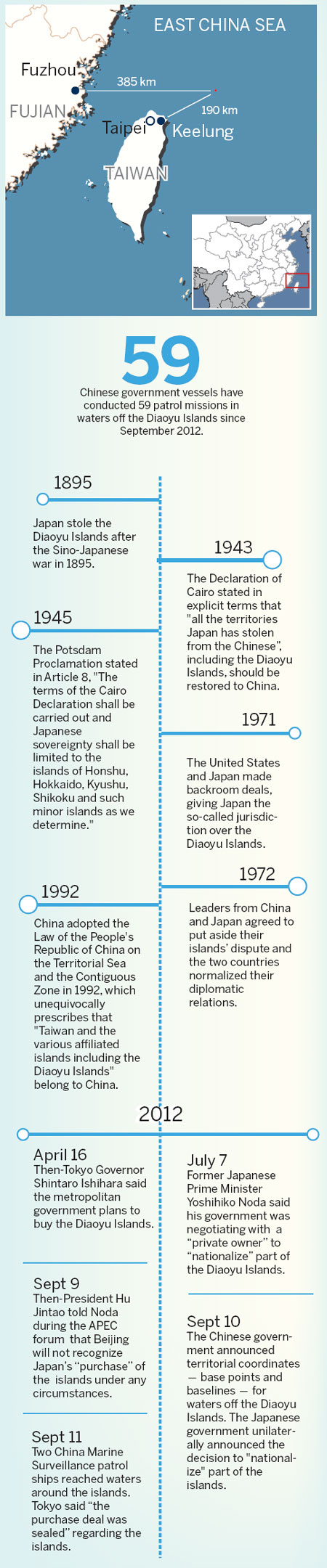 EAST CHINA SEA

Fuzhou

385 km

190 km

FUJIAN

Taipei

Keelung

TAIWAN

59

Chinese government vessels have conducted 59 patrol missions in waters off the Diaoyu Islands since September 2012.

1895

Japan stole the Diaoyu Islands after the Sino-Japanese war in 1895.

1943

The Declaration of Cairo stated in explicit terms that "all the territories Japan has stolen from the Chinese", including the Diaoyu Islands, should be restored to China.

1945

The Potsdam Proclamation stated in Article 8, "The terms of the Cairo Declaration shall be carried out and Japanese sovereignty shall be limited to the islands of Honshu, Hokkaido, Kyushu, Shikoku and such minor islands as we determine."

1971

The United States and Japan made backroom deals, giving Japan the so-called jurisdiction over the Diaoyu Islands.

1972

Leaders from China and Japan agreed to put aside their islands' dispute and the two countries normalized their diplomatic relations.

1992

China adopted the Law of the People's Republic of China on the Territorial Sea and the Contiguous Zone in 1992, which unequivocally prescribes that "Taiwan and the various affiliated islands including the Diaoyu Islands" belong to China.

2012

April 16
Then-Tokyo Governor Shintaro Ishihara said the metropolitan government plans to buy the Diaoyu Islands.

July 7
Former Japanese Prime Minister Yoshihiko Noda said his government was negotiating with a "private owner" to "nationalize" part of the Diaoyu Islands.

Sept 9
Then-President Hu Jintao told Noda during the APEC forum that Beijing will not recognize Japan's "purchase" of the islands under any circumstances.

Sept 10
The Chinese government announced territorial coordinates — base points and baselines — for waters off the Diaoyu Islands. The Japanese government unilaterally announced the decision to "nationalize" part of the islands.

Sept 11
Two China Marine Surveillance patrol ships reached waters around the islands. Tokyo said "the purchase deal was sealed" regarding the islands.